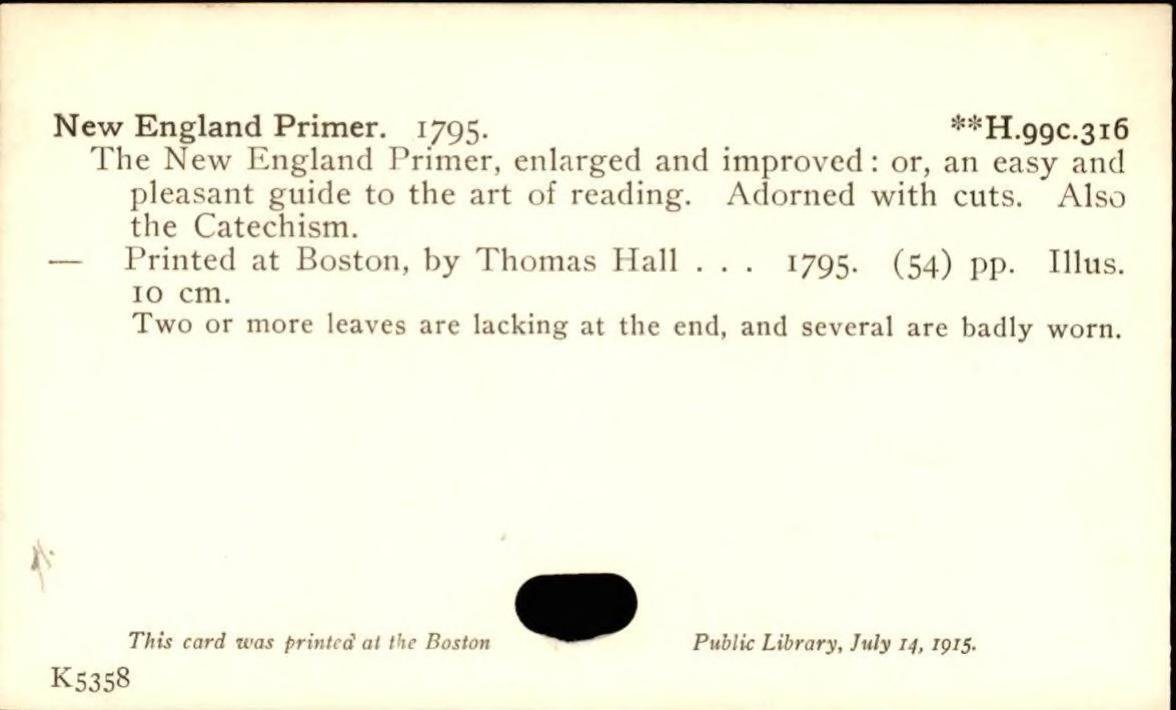 New England Primer. 1795. **H.99c.316

The New England Primer, enlarged and improved: or, an easy and pleasant guide to the art of reading. Adorned with cuts. Also the Catechism.

— Printed at Boston, by Thomas Hall . . . 1795. (54) pp. Illus. 10 cm.

Two or more leaves are lacking at the end, and several are badly worn.

This card was printed at the Boston Public Library, July 14, 1915.

K5358